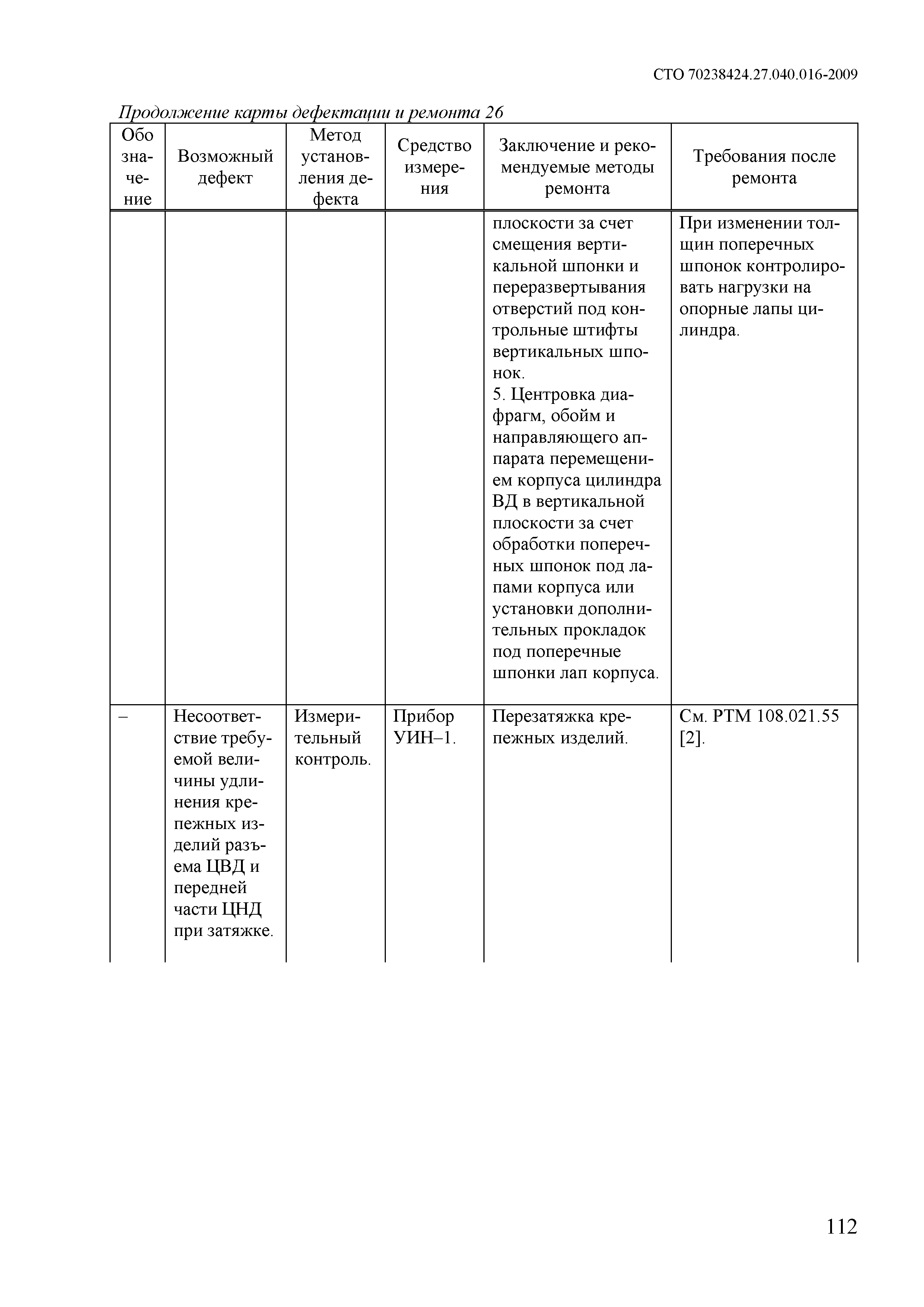 СТО 70238424.27.040.016-2009

Продолжение карты дефектации и ремонта 26

| Обозначение | Возможный дефект | Метод установления дефекта | Средство измерения | Заключение и рекомендуемые методы ремонта | Требования после ремонта |
|---|---|---|---|---|---|
| | | | | плоскости за счет смещения вертикальной шпонки и переразвертывания отверстий под контрольные штифты вертикальных шпонок. 5. Центровка диафрагм, обойм и направляющего аппарата перемещением корпуса цилиндра ВД в вертикальной плоскости за счет обработки поперечных шпонок под лапами корпуса или установки дополнительных прокладок под поперечные шпонки лап корпуса. | При изменении толщин поперечных шпонок контролировать нагрузки на опорные лапы цилиндра. |
| – | Несоответствие требуемой величины удлинения крепежных изделий разъема ЦВД и передней части ЦНД при затяжке. | Измерительный контроль. | Прибор УИН–1. | Перезатяжка крепежных изделий. | См. РТМ 108.021.55 [2]. |

112